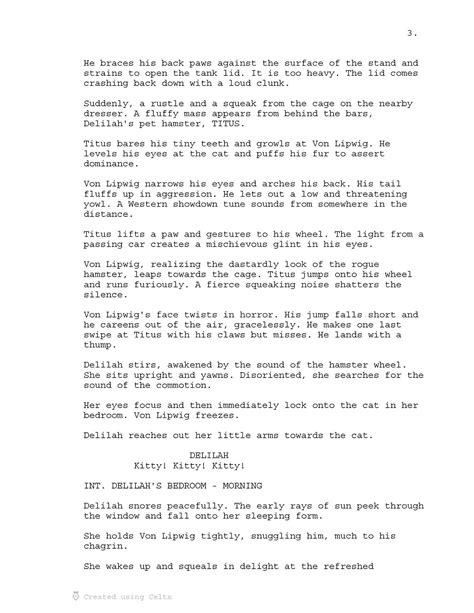 3.

He braces his back paws against the surface of the stand and strains to open the tank lid. It is too heavy. The lid comes crashing back down with a loud clunk.

Suddenly, a rustle and a squeak from the cage on the nearby dresser. A fluffy mass appears from behind the bars, Delilah's pet hamster, TITUS.

Titus bares his tiny teeth and growls at Von Lipwig. He levels his eyes at the cat and puffs his fur to assert dominance.

Von Lipwig narrows his eyes and arches his back. His tail fluffs up in aggression. He lets out a low and threatening yowl. A Western showdown tune sounds from somewhere in the distance.

Titus lifts a paw and gestures to his wheel. The light from a passing car creates a mischievous glint in his eyes.

Von Lipwig, realizing the dastardly look of the rogue hamster, leaps towards the cage. Titus jumps onto his wheel and runs furiously. A fierce squeaking noise shatters the silence.

Von Lipwig's face twists in horror. His jump falls short and he careens out of the air, gracelessly. He makes one last swipe at Titus with his claws but misses. He lands with a thump.

Delilah stirs, awakened by the sound of the hamster wheel. She sits upright and yawns. Disoriented, she searches for the sound of the commotion.

Her eyes focus and then immediately lock onto the cat in her bedroom. Von Lipwig freezes.

Delilah reaches out her little arms towards the cat.

DELILAH
Kitty! Kitty! Kitty!

INT. DELILAH'S BEDROOM - MORNING

Delilah snores peacefully. The early rays of sun peek through the window and fall onto her sleeping form.

She holds Von Lipwig tightly, snuggling him, much to his chagrin.

She wakes up and squeals in delight at the refreshed

Created using Celtx